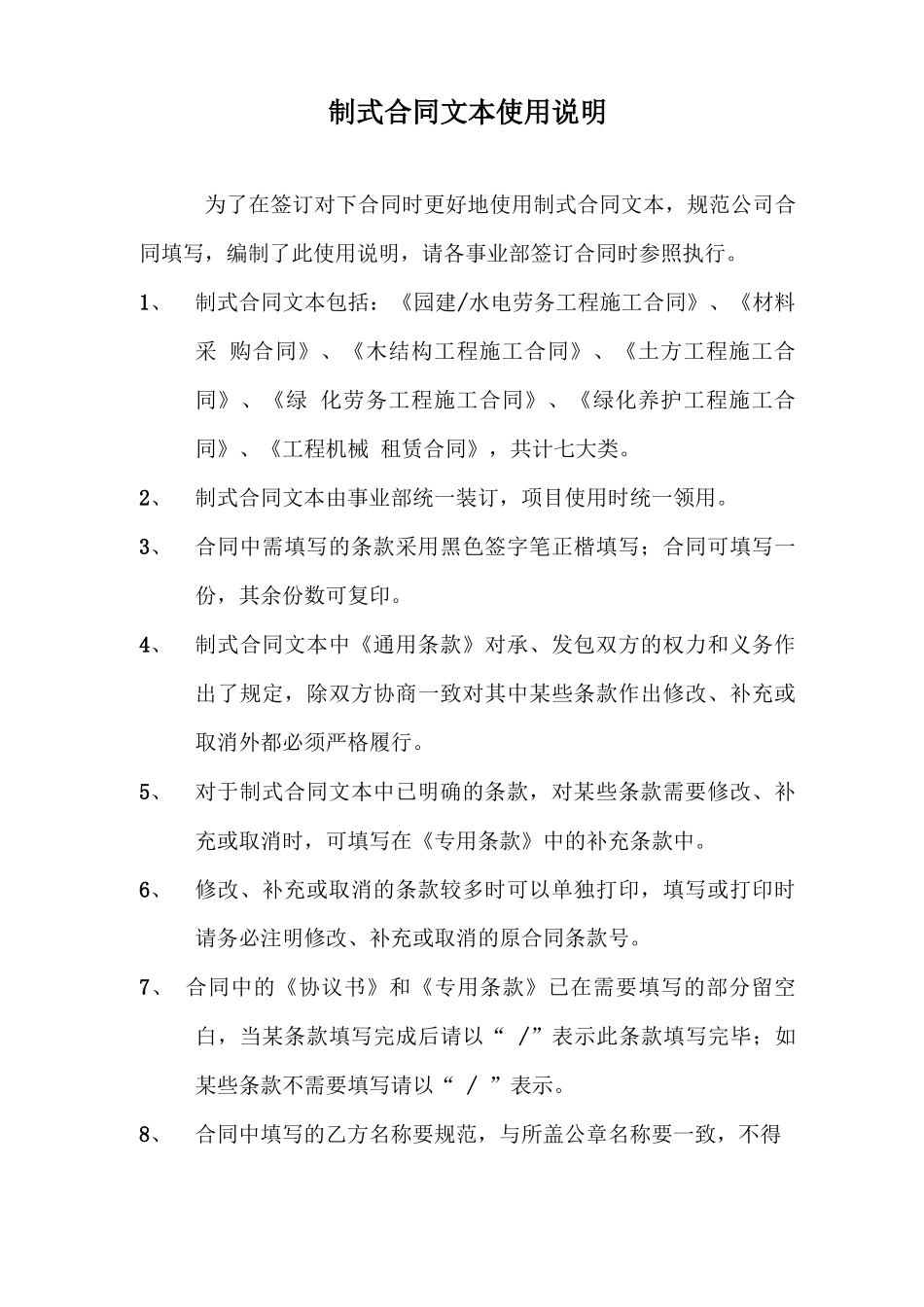 制式合同文本使用说明

为了在签订对下合同时更好地使用制式合同文本，规范公司合同填写，编制了此使用说明，请各事业部签订合同时参照执行。

1、 制式合同文本包括：《园建/水电劳务工程施工合同》、《材料采 购合同》、《木结构工程施工合同》、《土方工程施工合同》、《绿 化劳务工程施工合同》、《绿化养护工程施工合同》、《工程机械 租赁合同》，共计七大类。

2、 制式合同文本由事业部统一装订，项目使用时统一领用。

3、 合同中需填写的条款采用黑色签字笔正楷填写；合同可填写一份，其余份数可复印。

4、 制式合同文本中《通用条款》对承、发包双方的权力和义务作出了规定，除双方协商一致对其中某些条款作出修改、补充或取消外都必须严格履行。

5、 对于制式合同文本中已明确的条款，对某些条款需要修改、补充或取消时，可填写在《专用条款》中的补充条款中。

6、 修改、补充或取消的条款较多时可以单独打印，填写或打印时请务必注明修改、补充或取消的原合同条款号。

7、 合同中的《协议书》和《专用条款》已在需要填写的部分留空白，当某条款填写完成后请以“ /”表示此条款填写完毕；如某些条款不需要填写请以“ / ”表示。

8、 合同中填写的乙方名称要规范，与所盖公章名称要一致，不得